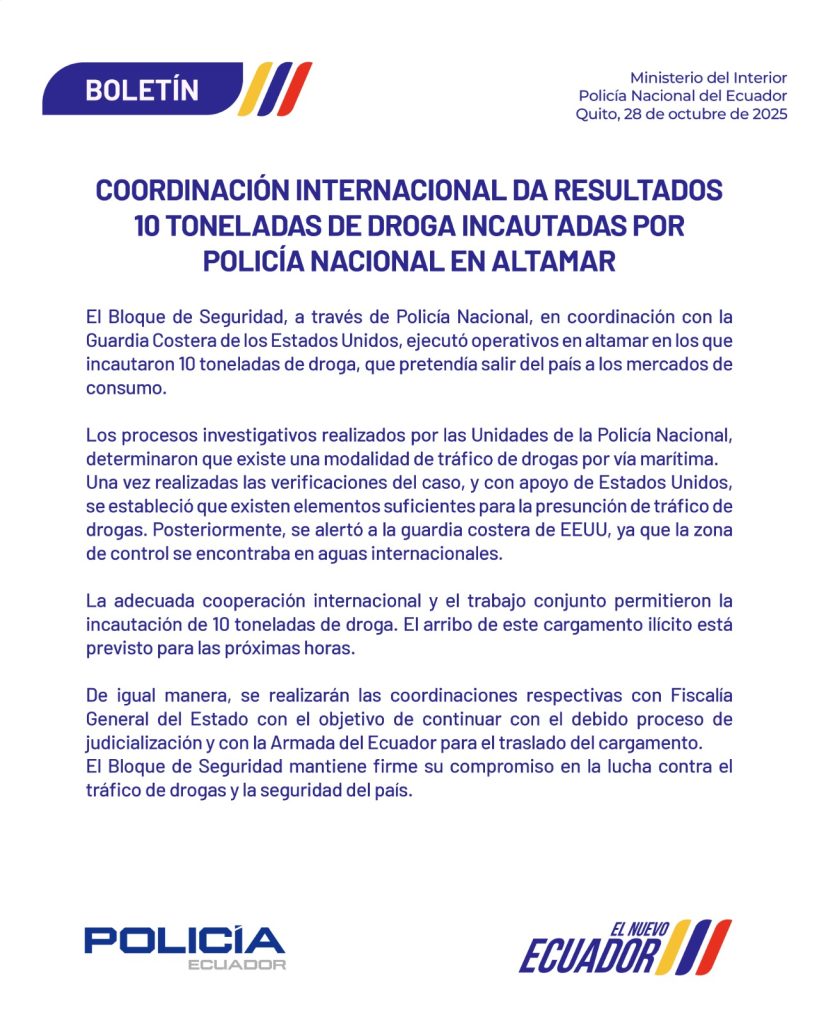 BOLETÍN

Ministerio del Interior
Policía Nacional del Ecuador
Quito, 28 de octubre de 2025

COORDINACIÓN INTERNACIONAL DA RESULTADOS
10 TONELADAS DE DROGA INCAUTADAS POR
POLICÍA NACIONAL EN ALTAMAR

El Bloque de Seguridad, a través de Policía Nacional, en coordinación con la Guardia Costera de los Estados Unidos, ejecutó operativos en altamar en los que incautaron 10 toneladas de droga, que pretendía salir del país a los mercados de consumo.

Los procesos investigativos realizados por las Unidades de la Policía Nacional, determinaron que existe una modalidad de tráfico de drogas por vía marítima. Una vez realizadas las verificaciones del caso, y con apoyo de Estados Unidos, se estableció que existen elementos suficientes para la presunción de tráfico de drogas. Posteriormente, se alertó a la guardia costera de EEUU, ya que la zona de control se encontraba en aguas internacionales.

La adecuada cooperación internacional y el trabajo conjunto permitieron la incautación de 10 toneladas de droga. El arribo de este cargamento ilícito está previsto para las próximas horas.

De igual manera, se realizarán las coordinaciones respectivas con Fiscalía General del Estado con el objetivo de continuar con el debido proceso de judicialización y con la Armada del Ecuador para el traslado del cargamento.
El Bloque de Seguridad mantiene firme su compromiso en la lucha contra el tráfico de drogas y la seguridad del país.

POLICÍA
ECUADOR

EL NUEVO
ECUADOR